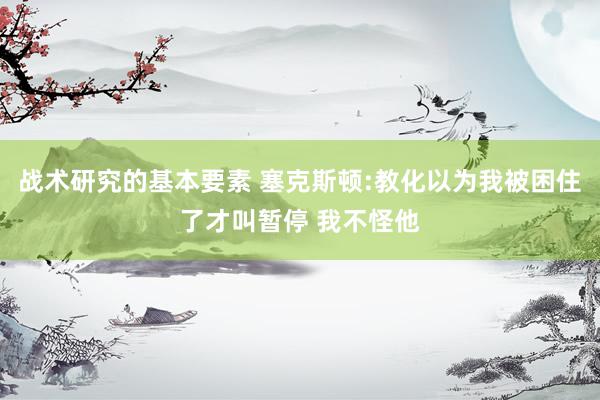 战术研究的基本要素 塞克斯顿:教化以为我被困住了才叫暂停 我不怪他